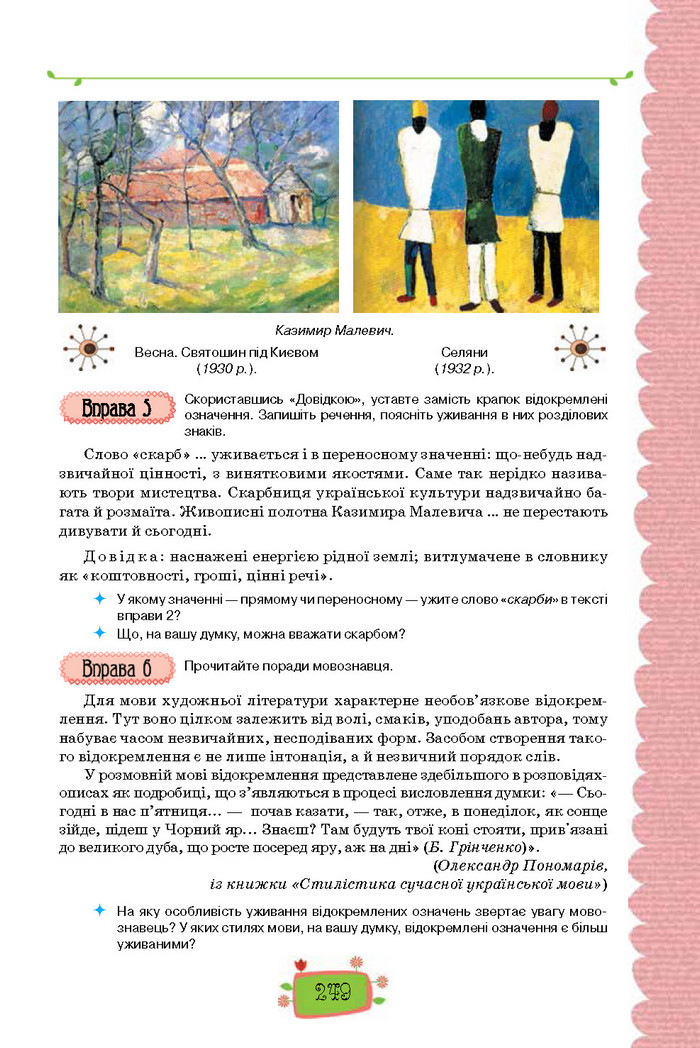 Казимир Малевич.

Весна. Святошин під Києвом (1930 р.).

Селяни (1932 р.).

Вправа 5 Скориставшись «Довідкою», уставте замість крапок відокремлені означення. Запишіть речення, поясніть уживання в них розділових знаків.

Слово «скарб» ... уживається і в переносному значенні: що-небудь надзвичайної цінності, з винятковими якостями. Саме так нерідко називають твори мистецтва. Скарбниця української культури надзвичайно багата й розмаїта. Живописні полотна Казимира Малевича ... не перестають дивувати й сьогодні.

Довідка: наснажені енергією рідної землі; витлумачене в словнику як «коштовності, гроші, цінні речі».

У якому значенні — прямому чи переносному — ужите слово «скарби» в тексті вправи 2?

Що, на вашу думку, можна вважати скарбом?

Вправа 6 Прочитайте поради мовознавця.

Для мови художньої літератури характерне необов'язкове відокремлення. Тут воно цілком залежить від волі, смаків, уподобань автора, тому набуває часом незвичайних, несподіваних форм. Засобом створення такого відокремлення є не лише інтонація, а й незвичний порядок слів.

У розмовній мові відокремлення представлене здебільшого в розповідях-описах як подробиці, що з'являються в процесі висловлення думки: «— Сьогодні в нас п'ятниця... — почав казати, — так, отже, в понеділок, як сонце зійде, підеш у Чорний яр... Знаєш? Там будуть твої коні стояти, прив'язані до великого дуба, що росте посеред яру, аж на дні» (Б. Грінченко)».

(Олександр Пономарів, із книжки «Стилістика сучасної української мови»)

На яку особливість уживання відокремлених означень звертає увагу мовознавець? У яких стилях мови, на вашу думку, відокремлені означення є більш уживаними?

249